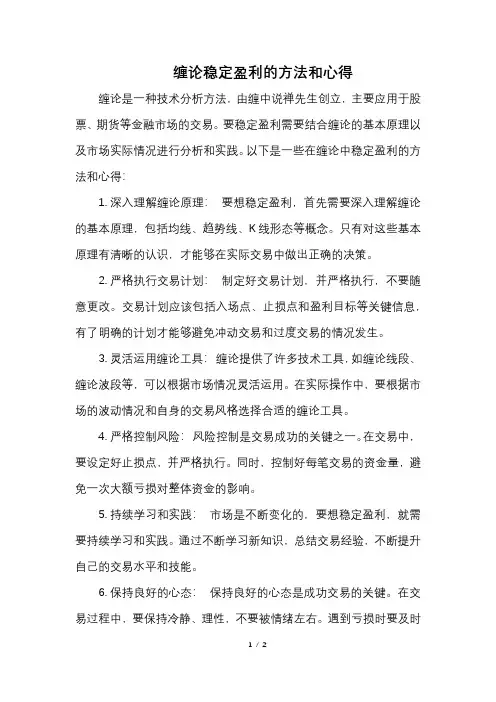 缠论稳定盈利的方法和心得

缠论是一种技术分析方法，由缠中说禅先生创立，主要应用于股票、期货等金融市场的交易。要稳定盈利需要结合缠论的基本原理以及市场实际情况进行分析和实践。以下是一些在缠论中稳定盈利的方法和心得：

1. 深入理解缠论原理： 要想稳定盈利，首先需要深入理解缠论的基本原理，包括均线、趋势线、K 线形态等概念。只有对这些基本原理有清晰的认识，才能够在实际交易中做出正确的决策。

2. 严格执行交易计划： 制定好交易计划，并严格执行，不要随意更改。交易计划应该包括入场点、止损点和盈利目标等关键信息，有了明确的计划才能够避免冲动交易和过度交易的情况发生。

3. 灵活运用缠论工具： 缠论提供了许多技术工具，如缠论线段、缠论波段等，可以根据市场情况灵活运用。在实际操作中，要根据市场的波动情况和自身的交易风格选择合适的缠论工具。

4. 严格控制风险： 风险控制是交易成功的关键之一。在交易中，要设定好止损点，并严格执行。同时，控制好每笔交易的资金量，避免一次大额亏损对整体资金的影响。

5. 持续学习和实践： 市场是不断变化的，要想稳定盈利，就需要持续学习和实践。通过不断学习新知识，总结交易经验，不断提升自己的交易水平和技能。

6. 保持良好的心态： 保持良好的心态是成功交易的关键。在交易过程中，要保持冷静、理性，不要被情绪左右。遇到亏损时要及时

1 / 2